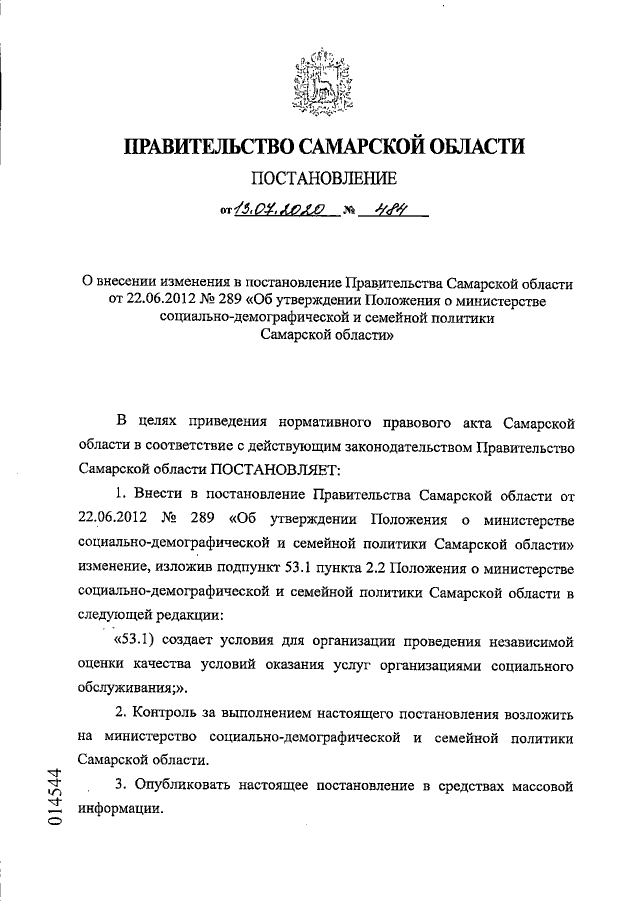 ПРАВИТЕЛЬСТВО САМАРСКОЙ ОБЛАСТИ

ПОСТАНОВЛЕНИЕ

от 13.07.2020 № 484

О внесении изменения в постановление Правительства Самарской области от 22.06.2012 № 289 «Об утверждении Положения о министерстве социально-демографической и семейной политики Самарской области»

В целях приведения нормативного правового акта Самарской области в соответствие с действующим законодательством Правительство Самарской области ПОСТАНОВЛЯЕТ:

1. Внести в постановление Правительства Самарской области от 22.06.2012 № 289 «Об утверждении Положения о министерстве социально-демографической и семейной политики Самарской области» изменение, изложив подпункт 53.1 пункта 2.2 Положения о министерстве социально-демографической и семейной политики Самарской области в следующей редакции:

«53.1) создает условия для организации проведения независимой оценки качества условий оказания услуг организациями социального обслуживания;».

2. Контроль за выполнением настоящего постановления возложить на министерство социально-демографической и семейной политики Самарской области.

3. Опубликовать настоящее постановление в средствах массовой информации.

014544